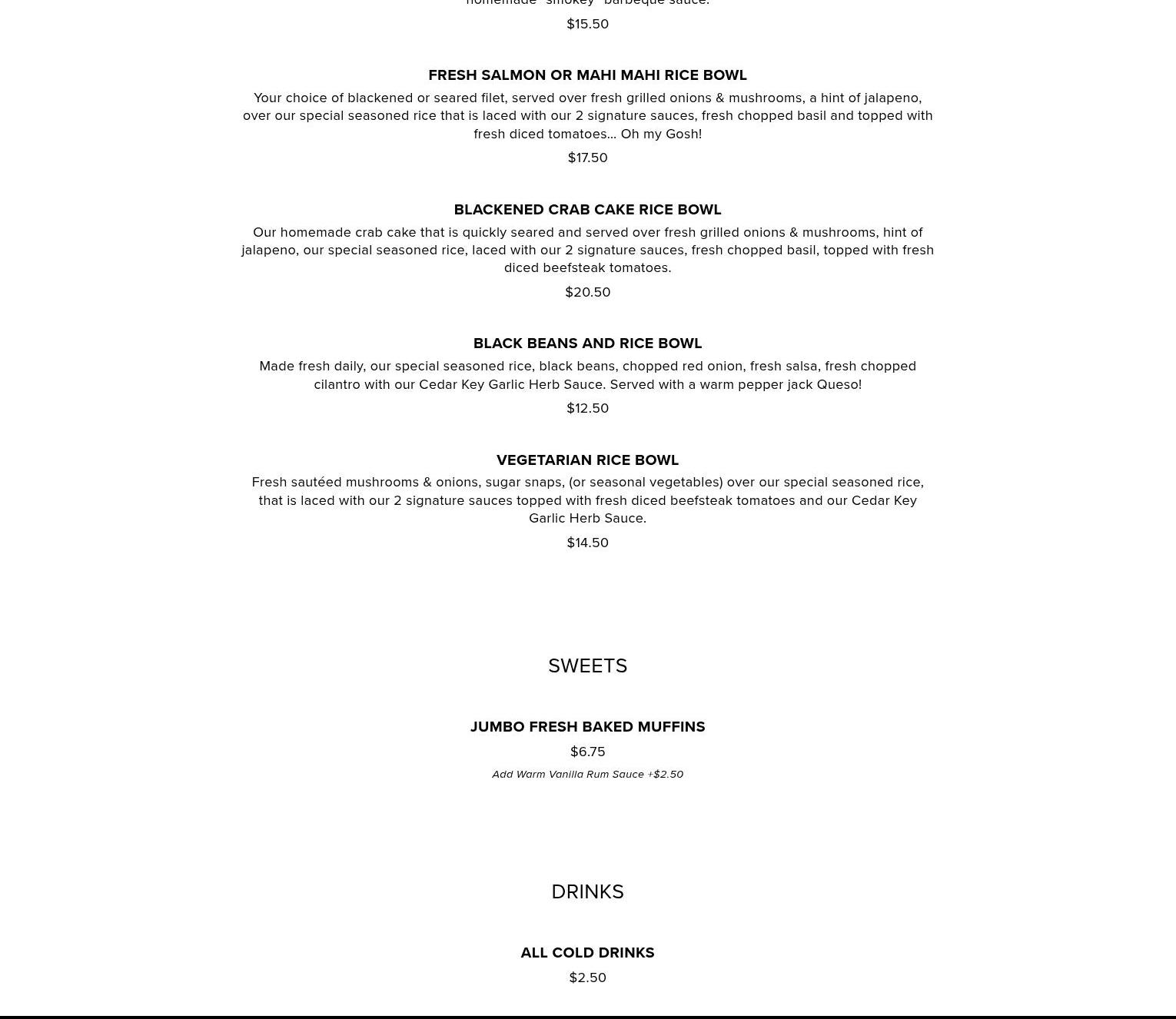 homemade "smokey" barbeque sauce.

$15.50

FRESH SALMON OR MAHI MAHI RICE BOWL

Your choice of blackened or seared filet, served over fresh grilled onions & mushrooms, a hint of jalapeno, over our special seasoned rice that is laced with our 2 signature sauces, fresh chopped basil and topped with fresh diced tomatoes... Oh my Gosh!

$17.50

BLACKENED CRAB CAKE RICE BOWL

Our homemade crab cake that is quickly seared and served over fresh grilled onions & mushrooms, hint of jalapeno, our special seasoned rice, laced with our 2 signature sauces, fresh chopped basil, topped with fresh diced beefsteak tomatoes.

$20.50

BLACK BEANS AND RICE BOWL

Made fresh daily, our special seasoned rice, black beans, chopped red onion, fresh salsa, fresh chopped cilantro with our Cedar Key Garlic Herb Sauce. Served with a warm pepper jack Queso!

$12.50

VEGETARIAN RICE BOWL

Fresh sautéed mushrooms & onions, sugar snaps, (or seasonal vegetables) over our special seasoned rice, that is laced with our 2 signature sauces topped with fresh diced beefsteak tomatoes and our Cedar Key Garlic Herb Sauce.

$14.50

SWEETS

JUMBO FRESH BAKED MUFFINS

$6.75

Add Warm Vanilla Rum Sauce +$2.50

DRINKS

ALL COLD DRINKS

$2.50